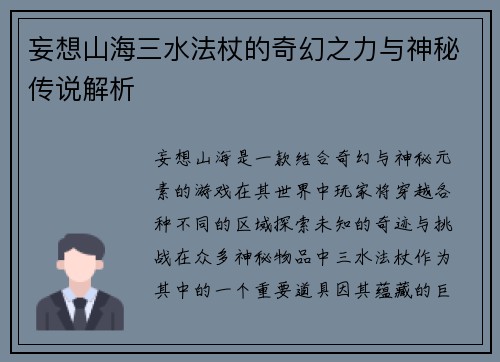 妄想山海三水法杖的奇幻之力与神秘传说解析

妄想山海是一款结合奇幻与神秘元素的游戏在其世界中玩家将穿越各种不同的区域探索未知的奇迹与挑战在众多神秘物品中三水法杖作为其中的一个重要道具因其蕴藏的巨